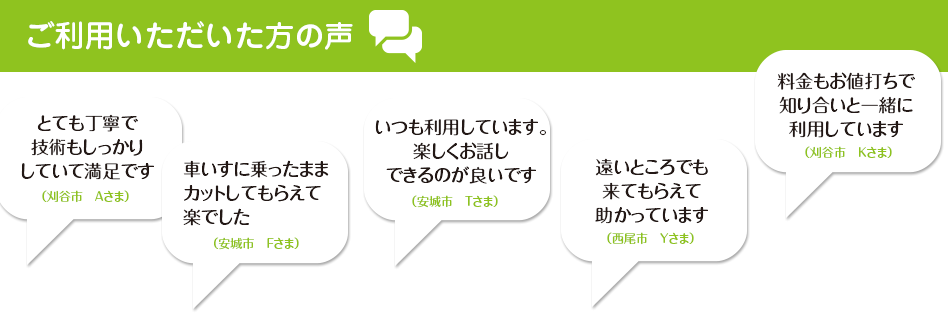 ご利用いただいた方の声

とても丁寧で
技術もしっかり
していて満足です
（刈谷市　Aさま）

車いすに乗ったまま
カットしてもらえて
楽でした
（安城市　Fさま）

いつも利用しています。
楽しくお話し
できるのが良いです
（安城市　Tさま）

遠いところでも
来てもらえて
助かっています
（西尾市　Yさま）

料金もお値打ちで
知り合いと一緒に
利用しています
（刈谷市　Kさま）